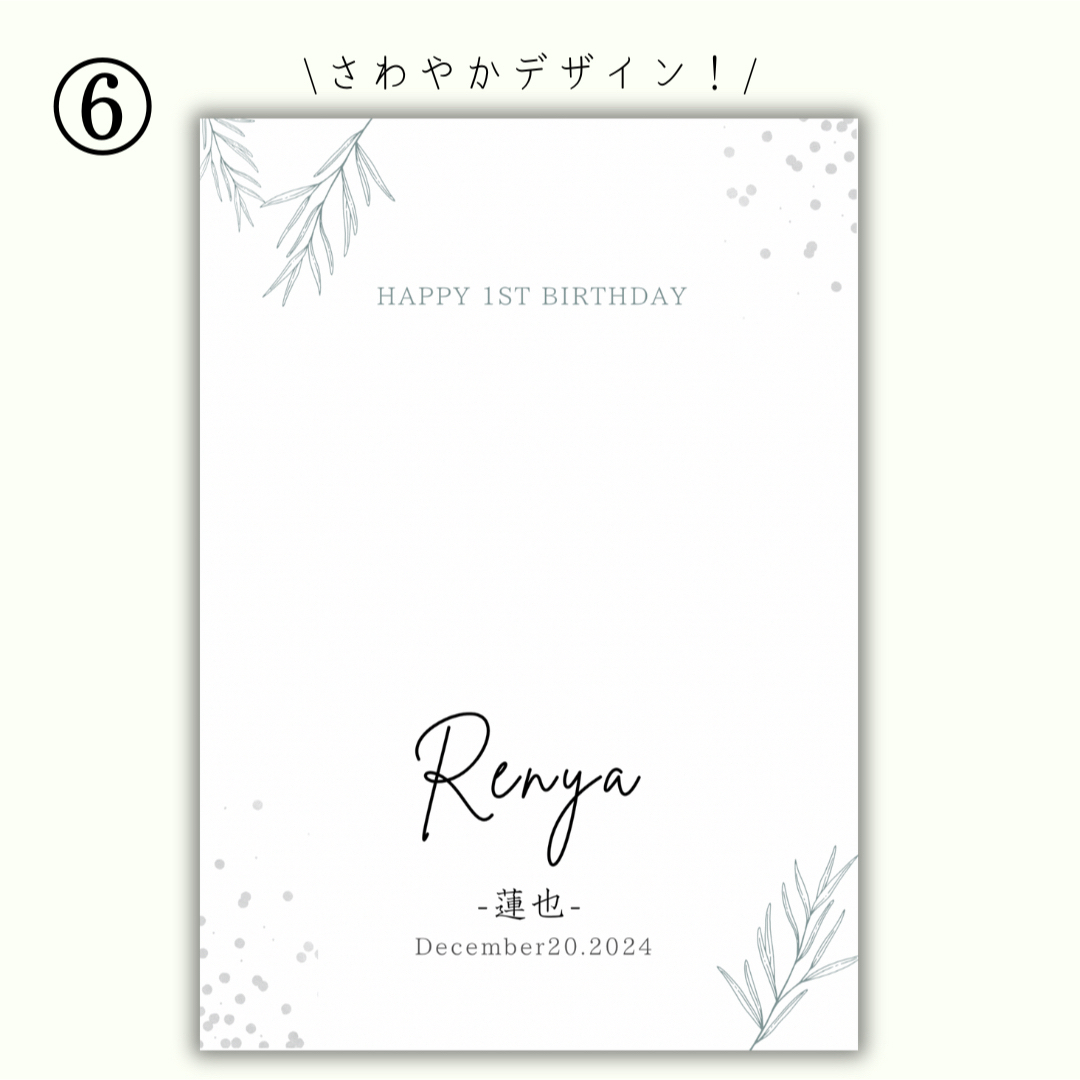 ⑥

\さわやかデザイン！/

HAPPY 1ST BIRTHDAY

Renya

-蓮也-

December20.2024